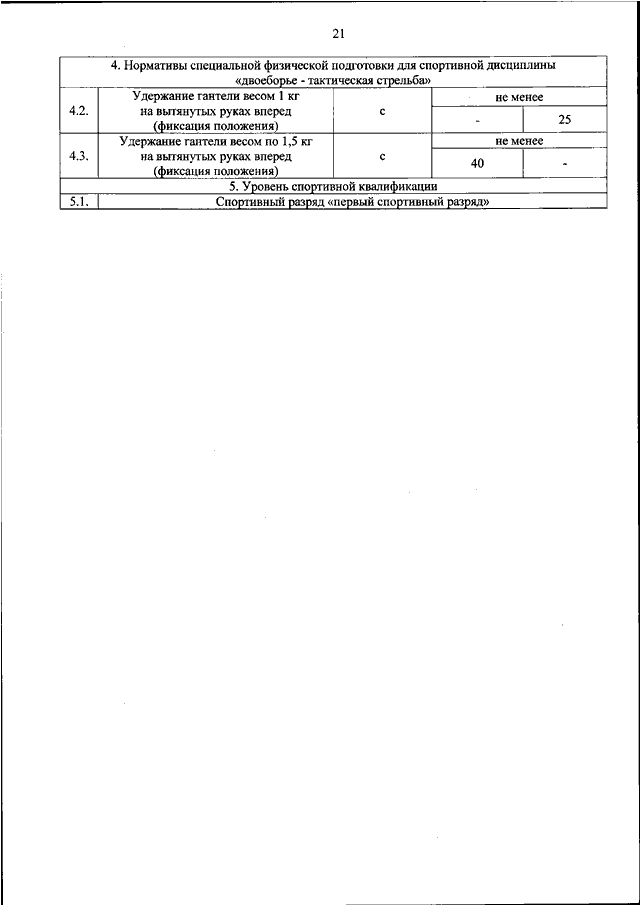 21

| 4. Нормативы специальной физической подготовки для спортивной дисциплины «двоеборье - тактическая стрельба» | | | | |
|---|---|---|---|---|
| 4.2. | Удержание гантели весом 1 кг на вытянутых руках вперед (фиксация положения) | с | не менее | |
| | | | - | 25 |
| 4.3. | Удержание гантели весом по 1,5 кг на вытянутых руках вперед (фиксация положения) | с | не менее | |
| | | | 40 | - |
| 5. Уровень спортивной квалификации | | | | |
| 5.1. | Спортивный разряд «первый спортивный разряд» | | | |